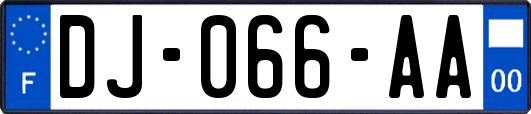 F
DJ-066-AA
00